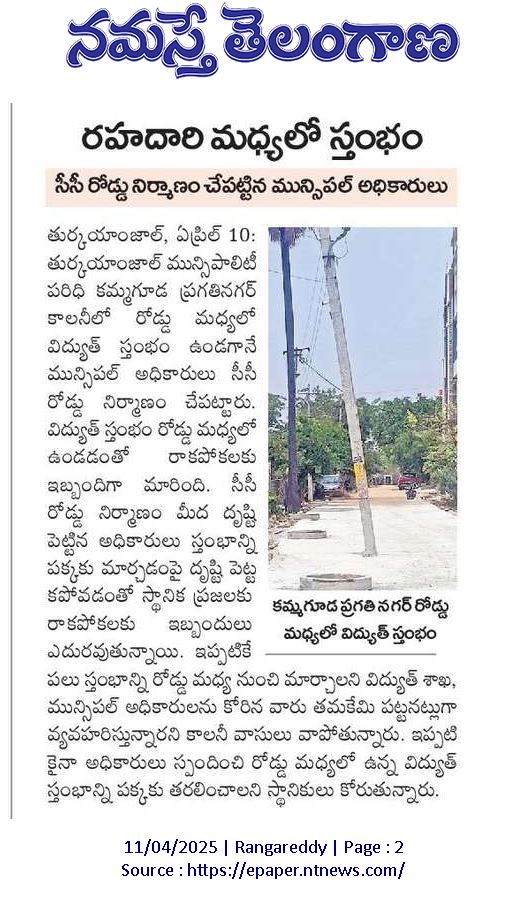 నమస్తే తెలంగాణ

రహదారి మధ్యలో స్తంభం

సీసీ రోడ్డు నిర్మాణం చేపట్టిన మున్సిపల్ అధికారులు

తుర్కయాంజాల్, ఏప్రిల్ 10: తుర్కయాంజాల్ మున్సిపాలిటీ పరిధి కమ్మగూడ ప్రగతినగర్ కాలనీలో రోడ్డు మధ్యలో విద్యుత్ స్తంభం ఉండగానే మున్సిపల్ అధికారులు సీసీ రోడ్డు నిర్మాణం చేపట్టారు. విద్యుత్ స్తంభం రోడ్డు మధ్యలో ఉండడంతో రాకపోకలకు ఇబ్బందిగా మారింది. సీసీ రోడ్డు నిర్మాణం మీద దృష్టి పెట్టిన అధికారులు స్తంభాన్ని పక్కకు మార్చడంపై దృష్టి పెట్టకపోవడంతో స్థానిక ప్రజలకు రాకపోకలకు ఇబ్బందులు ఎదురవుతున్నాయి. ఇప్పటికే పలు స్తంభాన్ని రోడ్డు మధ్య నుంచి మార్చాలని విద్యుత్ శాఖ, మున్సిపల్ అధికారులను కోరిన వారు తమకేమి పట్టనట్లుగా వ్యవహరిస్తున్నారని కాలనీ వాసులు వాపోతున్నారు. ఇప్పటికైనా అధికారులు స్పందించి రోడ్డు మధ్యలో ఉన్న విద్యుత్ స్తంభాన్ని పక్కకు తరలించాలని స్థానికులు కోరుతున్నారు.

కమ్మగూడ ప్రగతి నగర్ రోడ్డు మధ్యలో విద్యుత్ స్తంభం

11/04/2025 | Rangareddy | Page : 2
Source : https://epaper.ntnews.com/